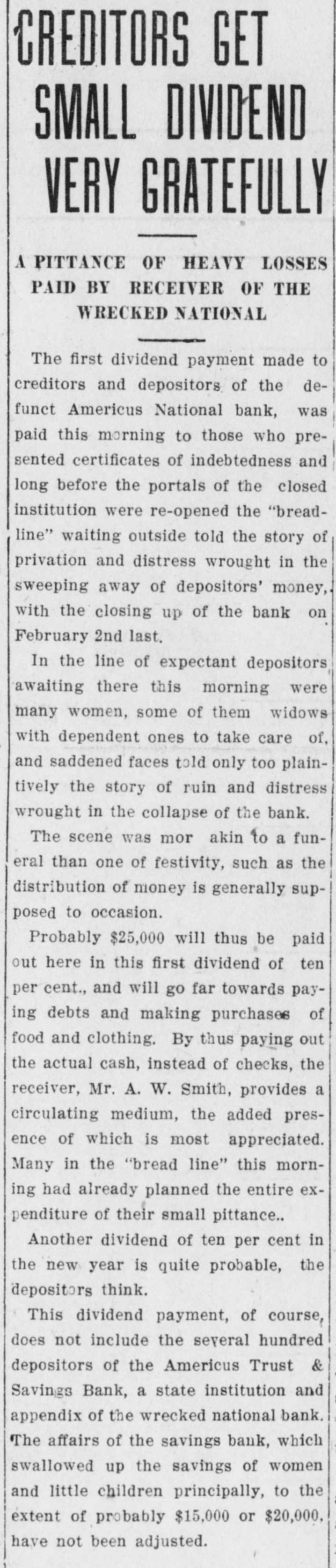 CREDITORS GET SMALL DIVIDEND VERY GRATEFULLY

A PITTANCE OF HEAVY LOSSES PAID BY RECEIVER OF THE WRECKED NATIONAL

The first dividend payment made to creditors and depositors of the defunct Americus National bank, was paid this morning to those who presented certificates of indebtedness and long before the portals of the closed institution were re-opened the "breadline" waiting outside told the story of privation and distress wrought in the sweeping away of depositors' money, with the closing up of the bank on February 2nd last.

In the line of expectant depositors awaiting there this morning were many women, some of them widows with dependent ones to take care of, and saddened faces told only too plaintively the story of ruin and distress wrought in the collapse of the bank.

The scene was mor akin to a funeral than one of festivity, such as the distribution of money is generally supposed to occasion.

Probably $25,000 will thus be paid out here in this first dividend of ten per cent., and will go far towards paying debts and making purchases of food and clothing. By thus paying out the actual cash, instead of checks, the receiver, Mr. A. W. Smith, provides a circulating medium, the added presence of which is most appreciated. Many in the "bread line" this morning had already planned the entire expenditure of their small pittance..

Another dividend of ten per cent in the new year is quite probable, the depositors think.

This dividend payment, of course, does not include the several hundred depositors of the Americus Trust & Savings Bank, a state institution and appendix of the wrecked national bank. The affairs of the savings bank, which swallowed up the savings of women and little children principally, to the extent of probably $15,000 or $20,000, have not been adjusted.